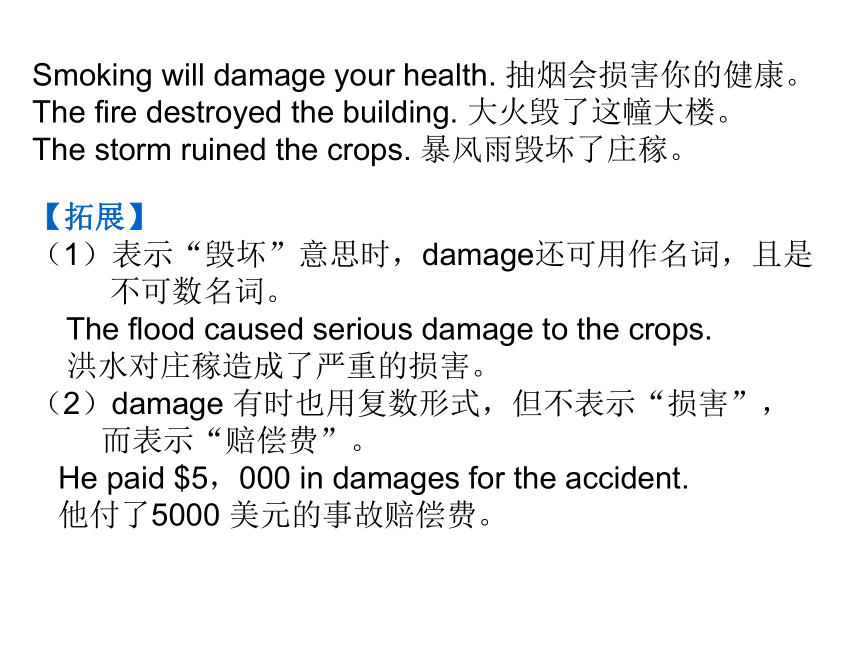 Smoking will damage your health. 抽烟会损害你的健康。
The fire destroyed the building. 大火毁了这幢大楼。
The storm ruined the crops. 暴风雨毁坏了庄稼。

【拓展】
（1）表示“毁坏”意思时，damage还可用作名词，且是不可数名词。
The flood caused serious damage to the crops.
洪水对庄稼造成了严重的损害。
（2）damage 有时也用复数形式，但不表示“损害”，而表示“赔偿费”。
He paid \$5，000 in damages for the accident.
他付了5000 美元的事故赔偿费。